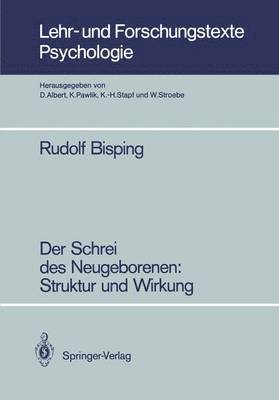 Lehr- und Forschungstexte Psychologie

Herausgegeben von
D.Albert, K.Pawlik, K.-H.Stapf und W.Stroebe

Rudolf Bisping

Der Schrei des Neugeborenen: Struktur und Wirkung

Springer-Verlag